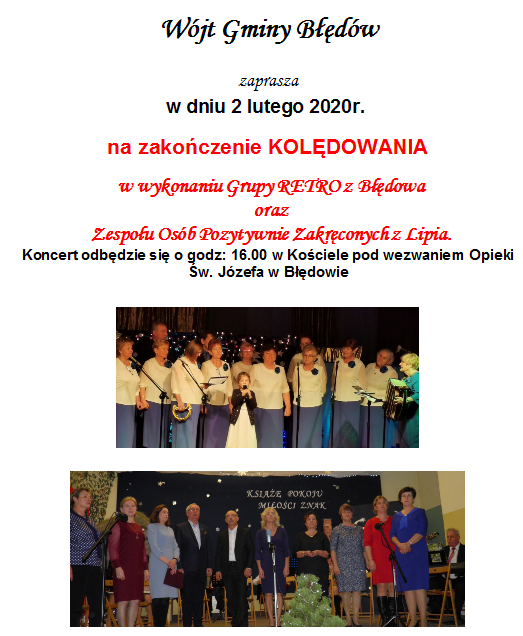 Wójt Gminy Błędów

zaprasza
w dniu 2 lutego 2020r.

na zakończenie KOLĘDOWANIA

w wykonaniu Grupy RETRO z Błędowa
oraz
Zespołu Osób Pozytywnie Zakręconych z Lipia.
Koncert odbędzie się o godz: 16.00 w Kościele pod wezwaniem Opieki Św. Józefa w Błędowie

KSIĄŻE POKOJU
MIŁOŚCI ZNAK